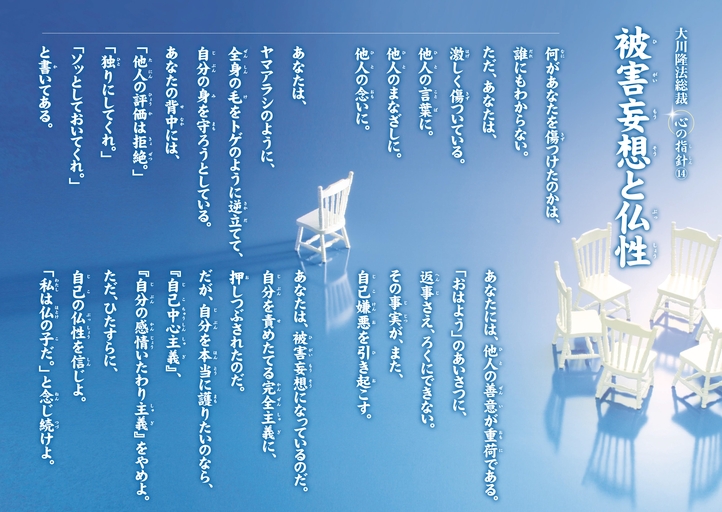 大川隆法総裁 心の指針⑭

被害妄想と仏性

何があなたを傷つけたのかは、
誰にもわからない。
ただ、あなたは、
激しく傷ついている。
他人の言葉に。
他人のまなざしに。
他人の念いに。

あなたは、
ヤマアラシのように、
全身の毛をトゲのように逆立てて、
自分の身を守ろうとしている。
あなたの背中には、
「他人の評価は拒絶。」
「独りにしてくれ。」
「ソッとしておいてくれ。」
と書いてある。

あなたには、他人の善意が重荷である。
「おはよう」のあいさつに、
返事さえ、ろくにできない。
その事実が、また、
自己嫌悪を引き起こす。

あなたは、被害妄想になっているのだ。
自分を責めたてる完全主義に、
押しつぶされたのだ。
だが、自分を本当に護りたいのなら、
『自己中心主義』、
『自分の感情いたわり主義』をやめよ。
ただ、ひたすらに、
自己の仏性を信じよ。
「私は仏の子だ。」と念じ続けよ。